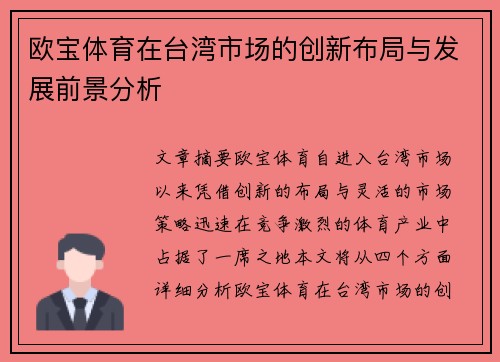 欧宝体育在台湾市场的创新布局与发展前景分析

文章摘要欧宝体育自进入台湾市场以来凭借创新的布局与灵活的市场策略迅速在竞争激烈的体育产业中占据了一席之地本文将从四个方面详细分析欧宝体育在台湾市场的创